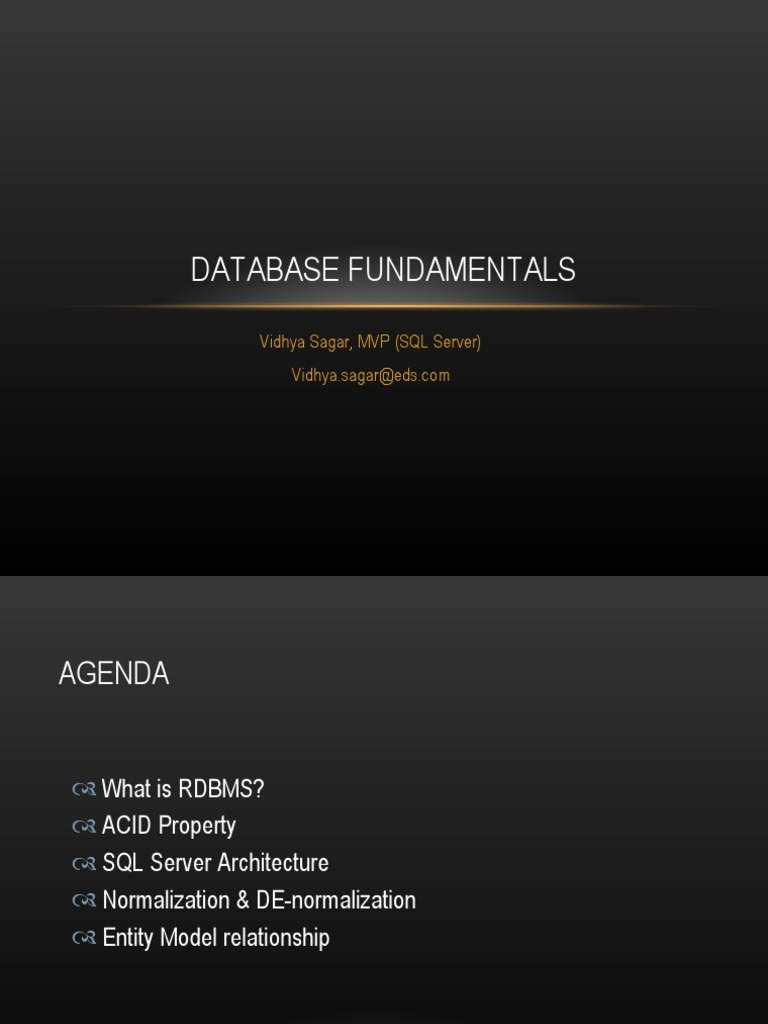 DATABASE FUNDAMENTALS

Vidhya Sagar, MVP (SQL Server)

Vidhya.sagar@eds.com

AGENDA

What is RDBMS?
ACID Property
SQL Server Architecture
Normalization & DE-normalization
Entity Model relationship